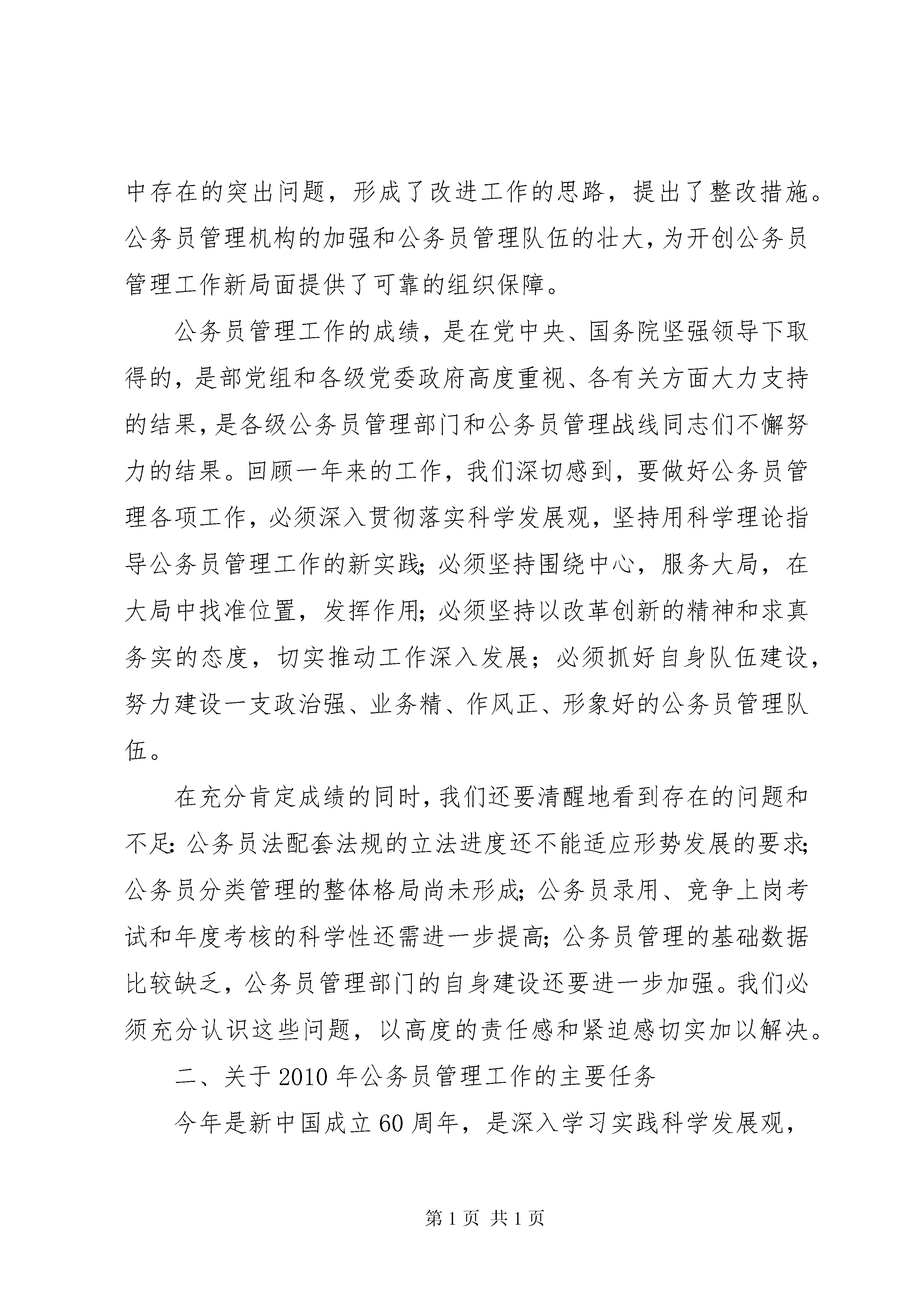 中存在的突出问题，形成了改进工作的思路，提出了整改措施。公务员管理机构的加强和公务员管理队伍的壮大，为开创公务员管理工作新局面提供了可靠的组织保障。

公务员管理工作的成绩，是在党中央、国务院坚强领导下取得的，是部党组和各级党委政府高度重视、各有关方面大力支持的结果，是各级公务员管理部门和公务员管理战线同志们不懈努力的结果。回顾一年来的工作，我们深切感到，要做好公务员管理各项工作，必须深入贯彻落实科学发展观，坚持用科学理论指导公务员管理工作的新实践；必须坚持围绕中心，服务大局，在大局中找准位置，发挥作用；必须坚持以改革创新的精神和求真务实的态度，切实推动工作深入发展；必须抓好自身队伍建设，努力建设一支政治强、业务精、作风正、形象好的公务员管理队伍。

在充分肯定成绩的同时，我们还要清醒地看到存在的问题和不足：公务员法配套法规的立法进度还不能适应形势发展的要求；公务员分类管理的整体格局尚未形成；公务员录用、竞争上岗考试和年度考核的科学性还需进一步提高；公务员管理的基础数据比较缺乏，公务员管理部门的自身建设还要进一步加强。我们必须充分认识这些问题，以高度的责任感和紧迫感切实加以解决。

二、关于2010年公务员管理工作的主要任务

今年是新中国成立60周年，是深入学习实践科学发展观，

第1页 共1页